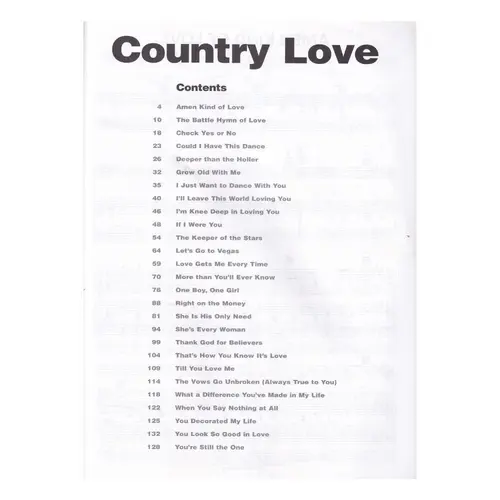 Country Love

Contents

4 Amen Kind of Love
10 The Battle Hymn of Love
18 Check Yes or No
23 Could I Have This Dance
26 Deeper than the Holler
32 Grow Old With Me
35 I Just Want to Dance With You
40 I'll Leave This World Loving You
46 I'm Knee Deep in Loving You
48 If I Were You
54 The Keeper of the Stars
64 Let's Go to Vegas
59 Love Gets Me Every Time
70 More than You'll Ever Know
76 One Boy, One Girl
88 Right on the Money
81 She Is His Only Need
94 She's Every Woman
99 Thank God for Believers
104 That's How You Know It's Love
109 Till You Love Me
114 The Vows Go Unbroken (Always True to You)
118 What a Difference You've Made in My Life
122 When You Say Nothing at All
125 You Decorated My Life
132 You Look So Good in Love
128 You're Still the One